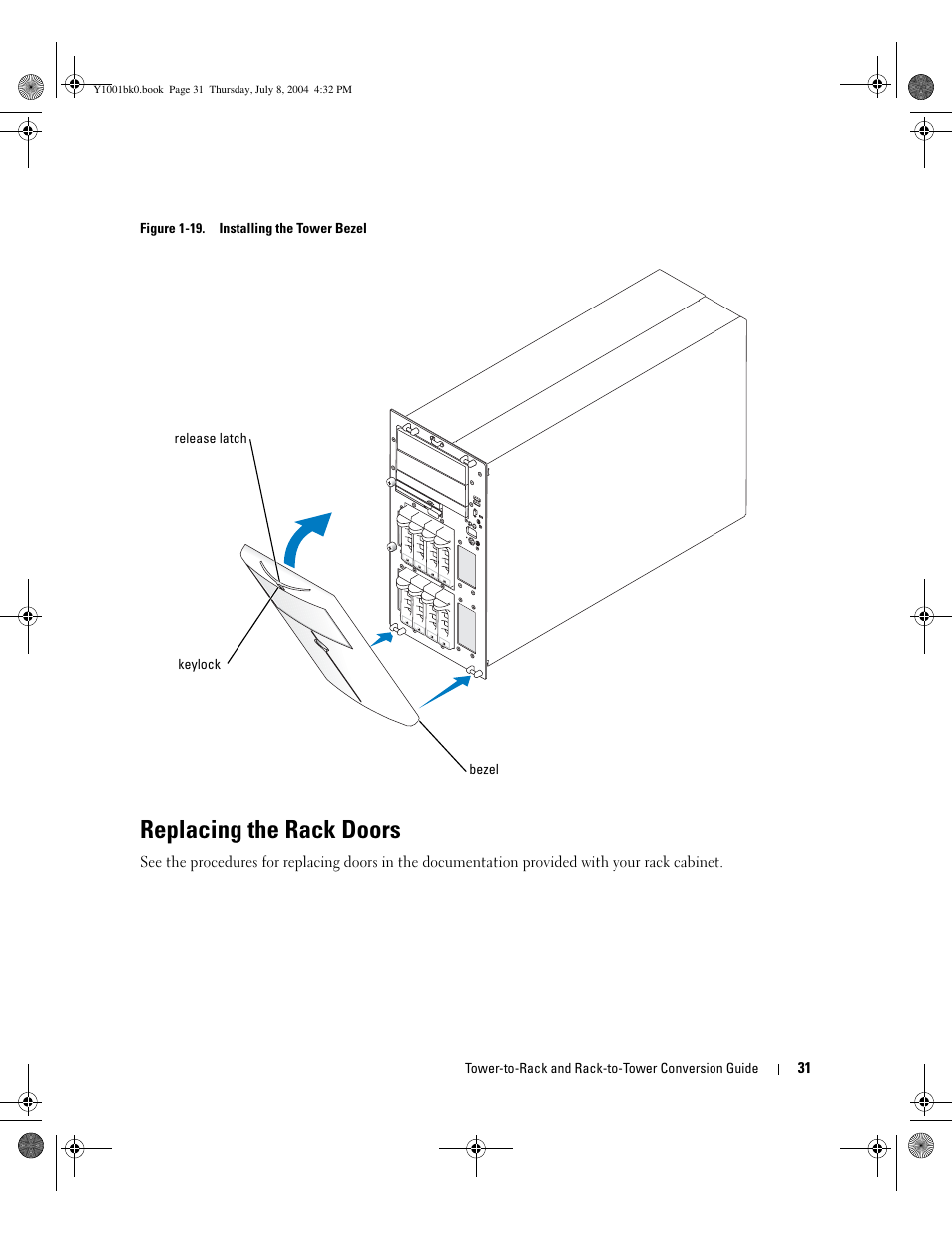 Y1001bk0.book Page 31 Thursday, July 8, 2004 4:32 PM

Figure 1-19. Installing the Tower Bezel

release latch

keylock

bezel

Replacing the Rack Doors

See the procedures for replacing doors in the documentation provided with your rack cabinet.

Tower-to-Rack and Rack-to-Tower Conversion Guide | 31